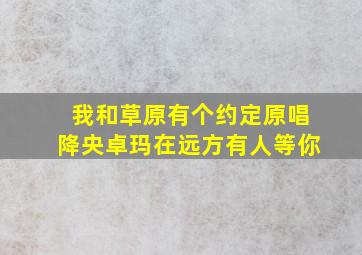 我和草原有个约定原唱
降央卓玛在远方有人等你